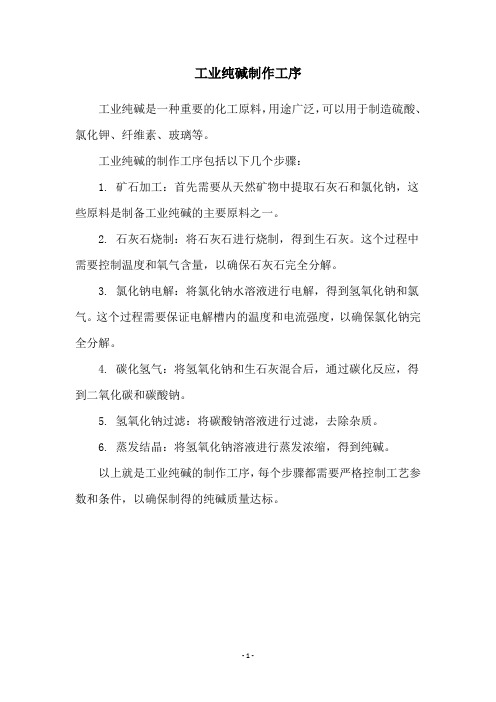 工业纯碱制作工序

工业纯碱是一种重要的化工原料，用途广泛，可以用于制造硫酸、氯化钾、纤维素、玻璃等。

工业纯碱的制作工序包括以下几个步骤：

1. 矿石加工：首先需要从天然矿物中提取石灰石和氯化钠，这些原料是制备工业纯碱的主要原料之一。

2. 石灰石烧制：将石灰石进行烧制，得到生石灰。这个过程中需要控制温度和氧气含量，以确保石灰石完全分解。

3. 氯化钠电解：将氯化钠水溶液进行电解，得到氢氧化钠和氯气。这个过程需要保证电解槽内的温度和电流强度，以确保氯化钠完全分解。

4. 碳化氢气：将氢氧化钠和生石灰混合后，通过碳化反应，得到二氧化碳和碳酸钠。

5. 氢氧化钠过滤：将碳酸钠溶液进行过滤，去除杂质。

6. 蒸发结晶：将氢氧化钠溶液进行蒸发浓缩，得到纯碱。

以上就是工业纯碱的制作工序，每个步骤都需要严格控制工艺参数和条件，以确保制得的纯碱质量达标。

- 1 -